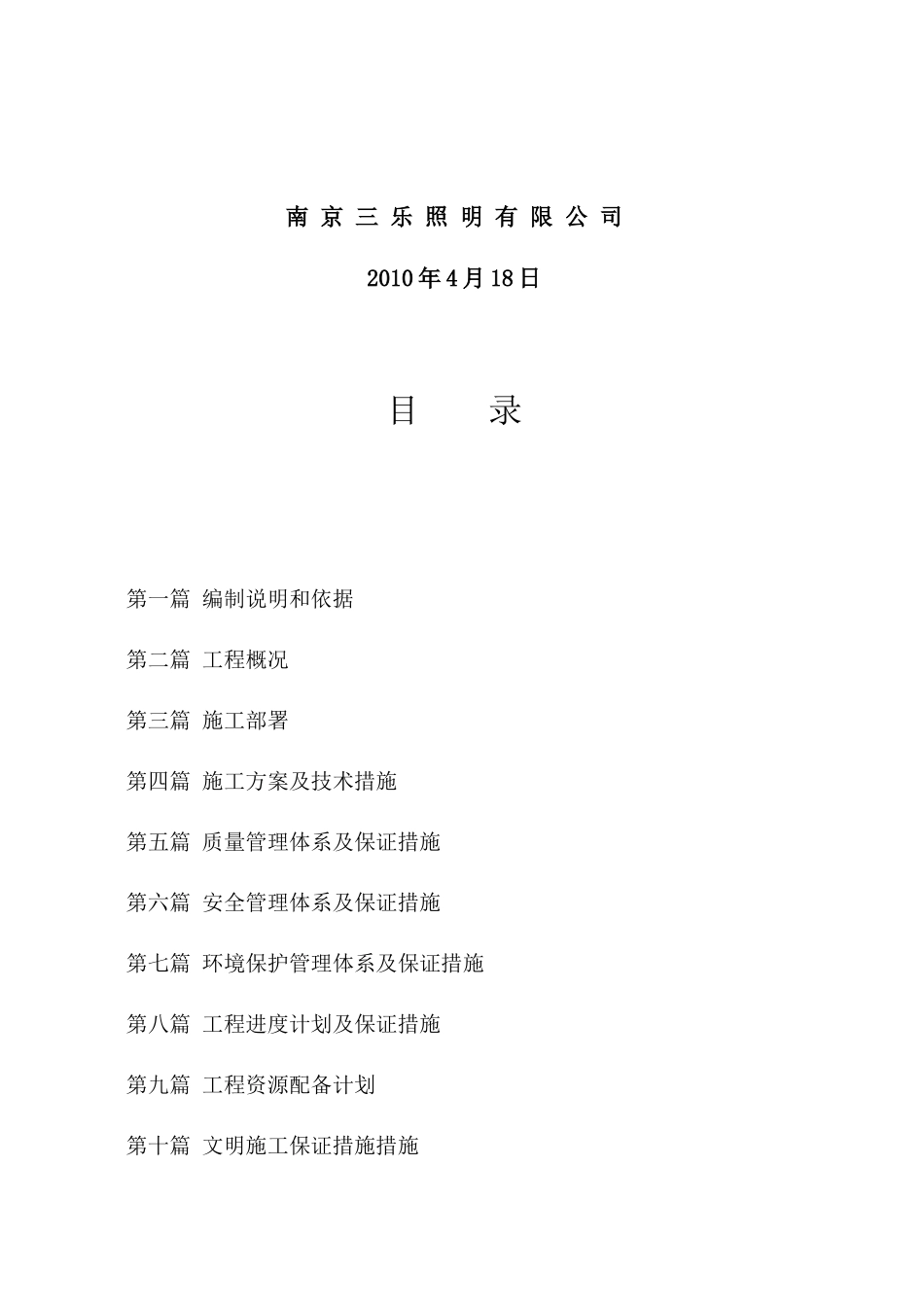 南京三乐照明有限公司

2010年4月18日

目　　录

第一篇 编制说明和依据

第二篇 工程概况

第三篇 施工部署

第四篇 施工方案及技术措施

第五篇 质量管理体系及保证措施

第六篇 安全管理体系及保证措施

第七篇 环境保护管理体系及保证措施

第八篇 工程进度计划及保证措施

第九篇 工程资源配备计划

第十篇 文明施工保证措施措施